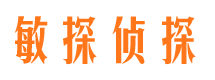 敏探侦探